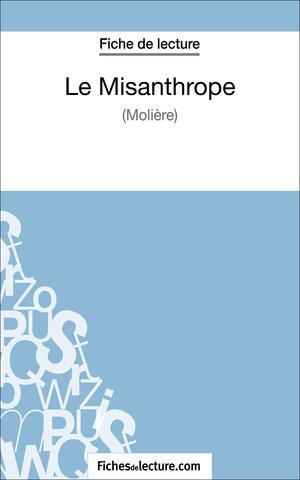 Fiche de lecture

Le Misanthrope

(Molière)

Fichesdelecture.com